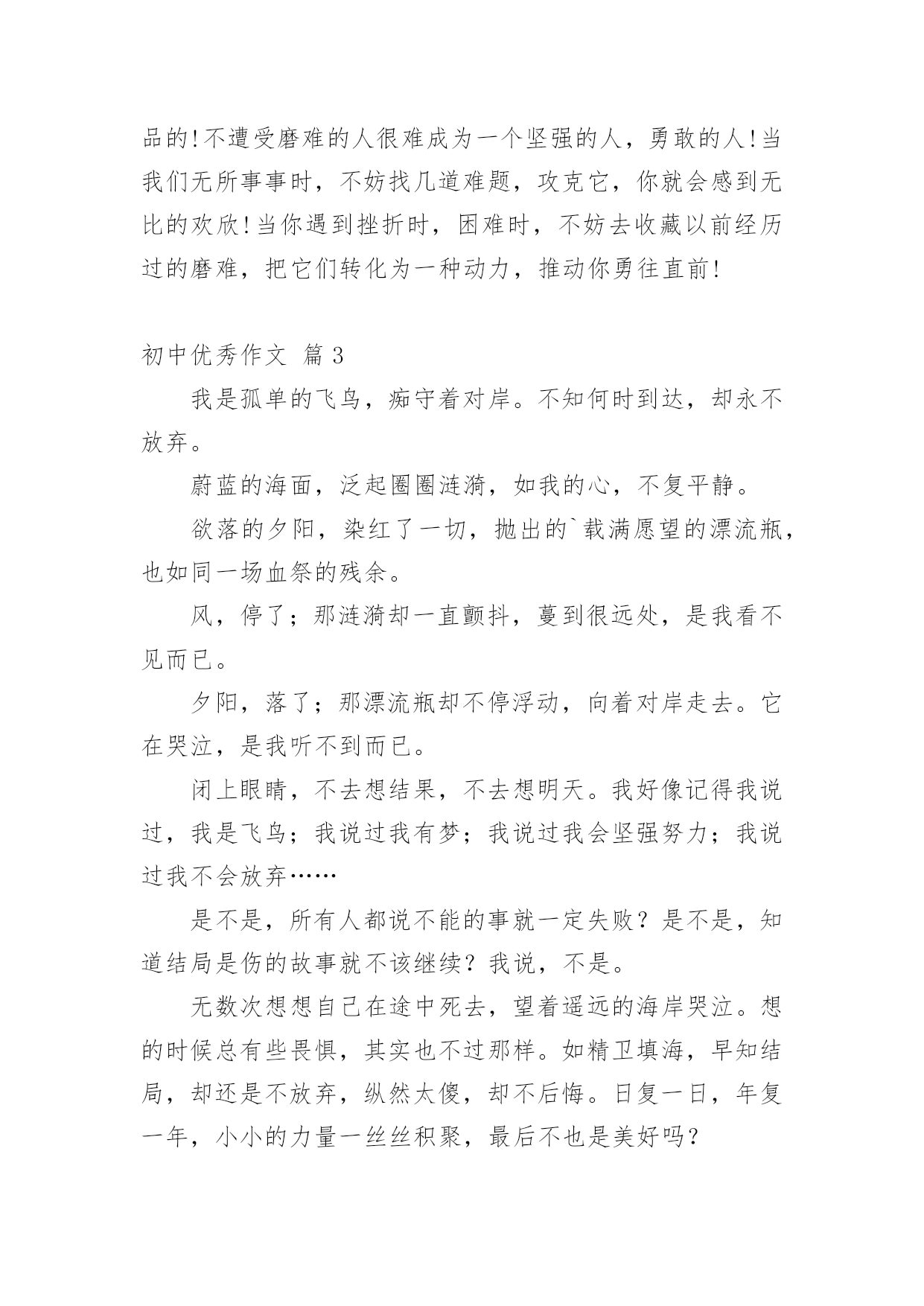 品的!不遭受磨难的人很难成为一个坚强的人，勇敢的人!当我们无所事事时，不妨找几道难题，攻克它，你就会感到无比的欢欣!当你遇到挫折时，困难时，不妨去收藏以前经历过的磨难，把它们转化为一种动力，推动你勇往直前!

初中优秀作文 篇3

我是孤单的飞鸟，痴守着对岸。不知何时到达，却永不放弃。

蔚蓝的海面，泛起圈圈涟漪，如我的心，不复平静。

欲落的夕阳，染红了一切，抛出的`载满愿望的漂流瓶，也如同一场血祭的残余。

风，停了；那涟漪却一直颤抖，蔓到很远处，是我看不见而已。

夕阳，落了；那漂流瓶却不停浮动，向着对岸走去。它在哭泣，是我听不到而已。

闭上眼睛，不去想结果，不去想明天。我好像记得我说过，我是飞鸟；我说过我有梦；我说过我会坚强努力；我说过我不会放弃……

是不是，所有人都说不能的事就一定失败？是不是，知道结局是伤的故事就不该继续？我说，不是。

无数次想想自己在途中死去，望着遥远的海岸哭泣。想的时候总有些畏惧，其实也不过那样。如精卫填海，早知结局，却还是不放弃，纵然太傻，却不后悔。日复一日，年复一年，小小的力量一丝丝积聚，最后不也是美好吗？